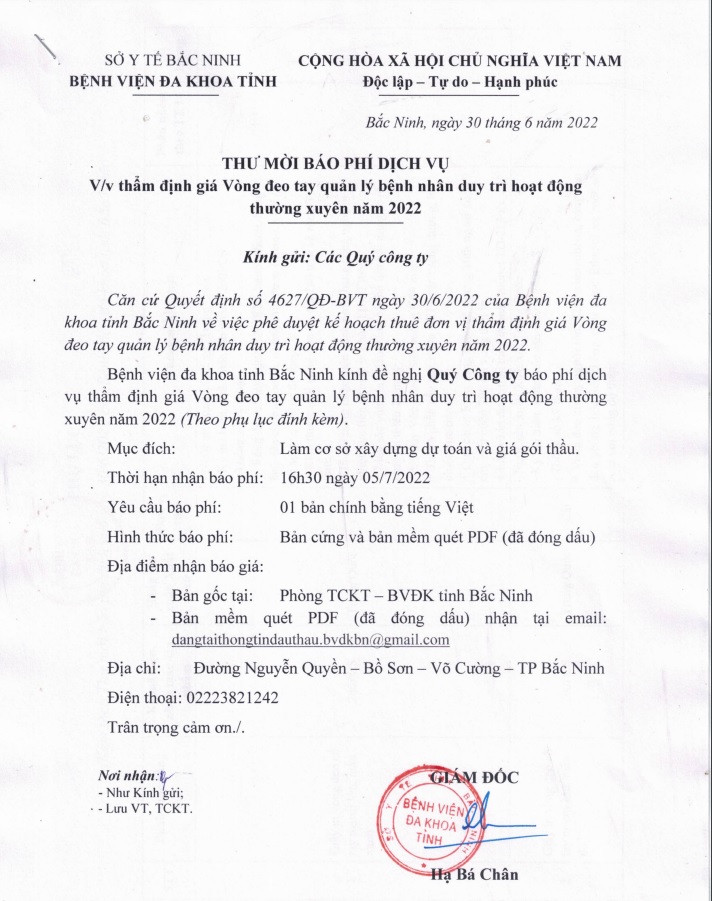 SỞ Y TẾ BẮC NINH
BỆNH VIỆN ĐA KHOA TỈNH

CỘNG HÒA XÃ HỘI CHỦ NGHĨA VIỆT NAM
Độc lập – Tự do – Hạnh phúc

Bắc Ninh, ngày 30 tháng 6 năm 2022

THƯ MỜI BÁO PHÍ DỊCH VỤ
V/v thẩm định giá Vòng đeo tay quản lý bệnh nhân duy trì hoạt động thường xuyên năm 2022

Kính gửi: Các Quý công ty

Căn cứ Quyết định số 4627/QĐ-BVT ngày 30/6/2022 của Bệnh viện đa khoa tỉnh Bắc Ninh về việc phê duyệt kế hoạch thuê đơn vị thẩm định giá Vòng đeo tay quản lý bệnh nhân duy trì hoạt động thường xuyên năm 2022.

Bệnh viện đa khoa tỉnh Bắc Ninh kính đề nghị Quý Công ty báo phí dịch vụ thẩm định giá Vòng đeo tay quản lý bệnh nhân duy trì hoạt động thường xuyên năm 2022 (Theo phụ lục đính kèm).

Mục đích: Làm cơ sở xây dựng dự toán và giá gói thầu.

Thời hạn nhận báo phí: 16h30 ngày 05/7/2022

Yêu cầu báo phí: 01 bản chính bằng tiếng Việt

Hình thức báo phí: Bản cứng và bản mềm quét PDF (đã đóng dấu)

Địa điểm nhận báo giá:

- Bản gốc tại: Phòng TCKT – BVĐK tỉnh Bắc Ninh
- Bản mềm quét PDF (đã đóng dấu) nhận tại email: dangtaithongtindauthau.bvdkbn@gmail.com

Địa chỉ: Đường Nguyễn Quyền – Bồ Sơn – Võ Cường – TP Bắc Ninh

Điện thoại: 02223821242

Trân trọng cảm ơn./.

Nơi nhận:
- Như Kính gửi;
- Lưu VT, TCKT.

GIÁM ĐỐC

BỆNH VIỆN ĐA KHOA TỈNH

Hạ Bá Chân